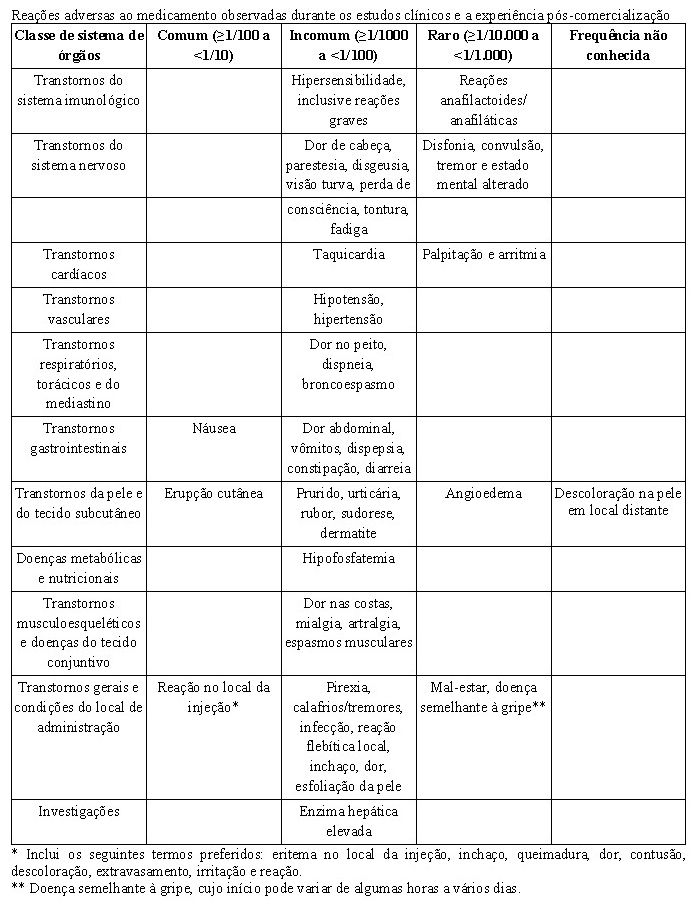 Reações adversas ao medicamento observadas durante os estudos clínicos e a experiência pós-comercialização

| Classe de sistema de órgãos | Comum (≥1/100 a <1/10) | Incomum (≥1/1000 a <1/100) | Raro (≥1/10.000 a <1/1.000) | Frequência não conhecida |
|---|---|---|---|---|
| Transtornos do sistema imunológico | | Hipersensibilidade, inclusive reações graves | Reações anafilactoides/ anafiláticas | |
| Transtornos do sistema nervoso | | Dor de cabeça, parestesia, disgeusia, visão turva, perda de | Disfonia, convulsão, tremor e estado mental alterado | |
| | | consciência, tontura, fadiga | | |
| Transtornos cardíacos | | Taquicardia | Palpitação e arritmia | |
| Transtornos vasculares | | Hipotensão, hipertensão | | |
| Transtornos respiratórios, torácicos e do mediastino | | Dor no peito, dispneia, broncoespasmo | | |
| Transtornos gastrointestinais | Náusea | Dor abdominal, vômitos, dispepsia, constipação, diarreia | | |
| Transtornos da pele e do tecido subcutâneo | Erupção cutânea | Prurido, urticária, rubor, sudorese, dermatite | Angioedema | Descoloração na pele em local distante |
| Doenças metabólicas e nutricionais | | Hipofosfatemia | | |
| Transtornos musculoesqueléticos e doenças do tecido conjuntivo | | Dor nas costas, mialgia, artralgia, espasmos musculares | | |
| Transtornos gerais e condições do local de administração | Reação no local da injeção* | Pirexia, calafrios/tremores, infecção, reação flebítica local, inchaço, dor, esfoliação da pele | Mal-estar, doença semelhante à gripe** | |
| Investigações | | Enzima hepática elevada | | |

* Inclui os seguintes termos preferidos: eritema no local da injeção, inchaço, queimadura, dor, contusão, descoloração, extravasamento, irritação e reação.
** Doença semelhante à gripe, cujo início pode variar de algumas horas a vários dias.